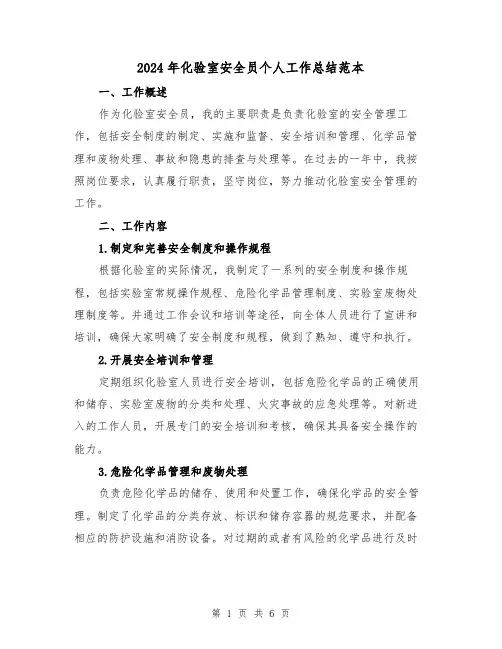 2024年化验室安全员个人工作总结范本

一、工作概述

作为化验室安全员，我的主要职责是负责化验室的安全管理工作，包括安全制度的制定、实施和监督、安全培训和管理、化学品管理和废物处理、事故和隐患的排查与处理等。在过去的一年中，我按照岗位要求，认真履行职责，坚守岗位，努力推动化验室安全管理的工作。

二、工作内容

1.制定和完善安全制度和操作规程

根据化验室的实际情况，我制定了一系列的安全制度和操作规程，包括实验室常规操作规程、危险化学品管理制度、实验室废物处理制度等。并通过工作会议和培训等途径，向全体人员进行了宣讲和培训，确保大家明确了安全制度和规程，做到了熟知、遵守和执行。

2.开展安全培训和管理

定期组织化验室人员进行安全培训，包括危险化学品的正确使用和储存、实验室废物的分类和处理、火灾事故的应急处理等。对新进入的工作人员，开展专门的安全培训和考核，确保其具备安全操作的能力。

3.危险化学品管理和废物处理

负责危险化学品的储存、使用和处置工作，确保化学品的安全管理。制定了化学品的分类存放、标识和储存容器的规范要求，并配备相应的防护设施和消防设备。对过期的或者有风险的化学品进行及时

第 1 页 共 6 页